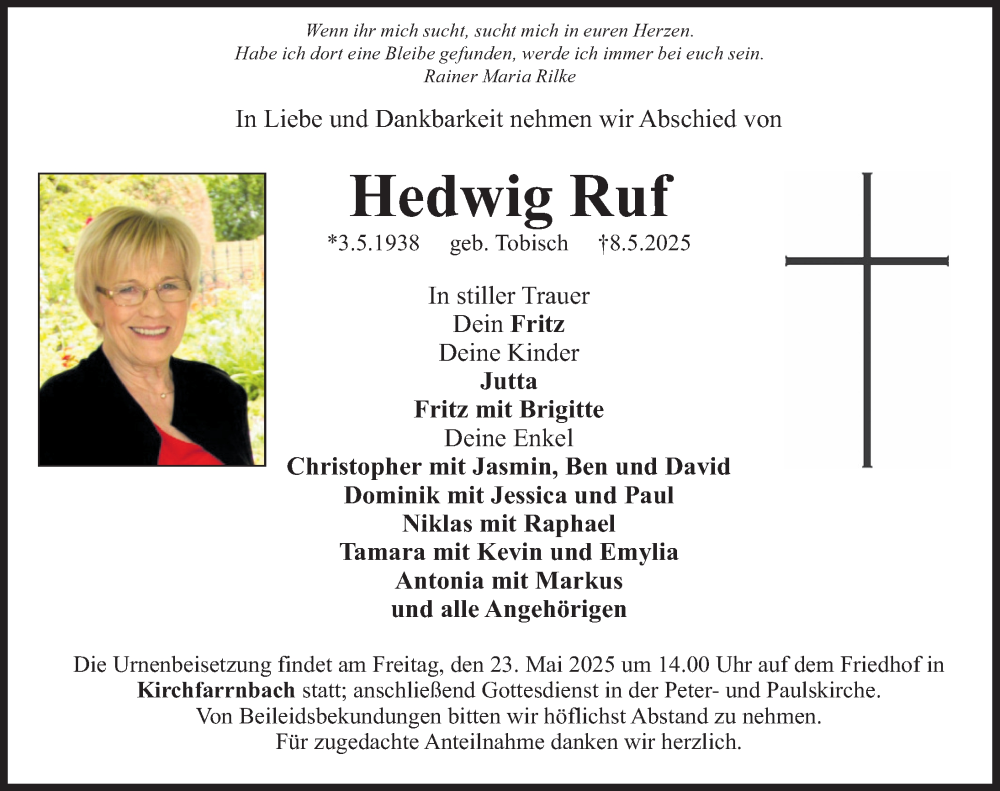 Wenn ihr mich sucht, sucht mich in euren Herzen.
Habe ich dort eine Bleibe gefunden, werde ich immer bei euch sein.
Rainer Maria Rilke

In Liebe und Dankbarkeit nehmen wir Abschied von

Hedwig Ruf

*3.5.1938 geb. Tobisch †8.5.2025

In stiller Trauer
Dein Fritz
Deine Kinder
Jutta
Fritz mit Brigitte
Deine Enkel
Christopher mit Jasmin, Ben und David
Dominik mit Jessica und Paul
Niklas mit Raphael
Tamara mit Kevin und Emylia
Antonia mit Markus
und alle Angehörigen

Die Urnenbeisetzung findet am Freitag, den 23. Mai 2025 um 14.00 Uhr auf dem Friedhof in Kirchfarrnbach statt; anschließend Gottesdienst in der Peter- und Paulskirche.
Von Beileidsbekundungen bitten wir höflichst Abstand zu nehmen.
Für zugedachte Anteilnahme danken wir herzlich.